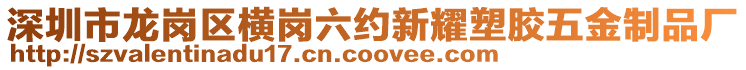 深圳市龙岗区横岗六约新耀塑胶五金制品厂
http://szvalentinadu17.cn.coovee.com